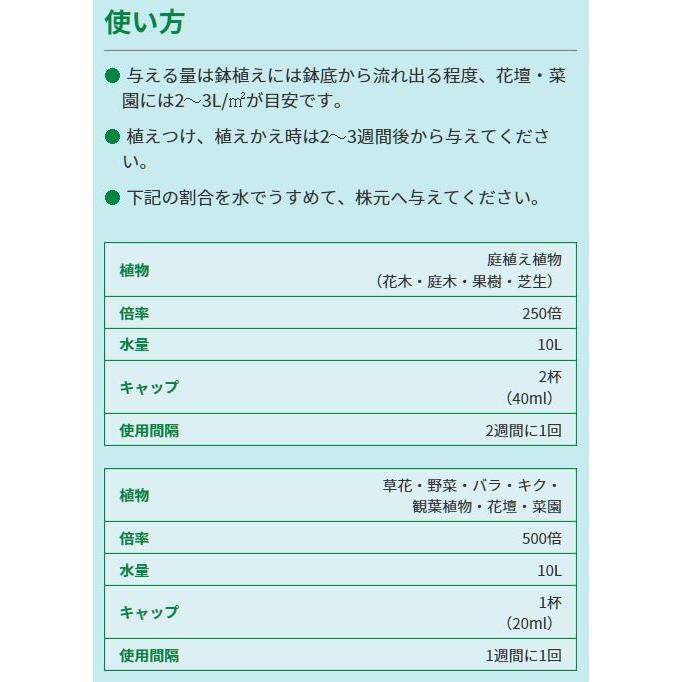 使い方

● 与える量は鉢植えには鉢底から流れ出る程度、花壇・菜園には2～3L/㎡が目安です。

● 植えつけ、植えかえ時は2～3週間後から与えてください。

● 下記の割合を水でうすめて、株元へ与えてください。

| 植物 | 庭植え植物（花木・庭木・果樹・芝生） |
|---|---|
| 倍率 | 250倍 |
| 水量 | 10L |
| キャップ | 2杯（40ml） |
| 使用間隔 | 2週間に1回 |

| 植物 | 草花・野菜・バラ・キク・観葉植物・花壇・菜園 |
|---|---|
| 倍率 | 500倍 |
| 水量 | 10L |
| キャップ | 1杯（20ml） |
| 使用間隔 | 1週間に1回 |